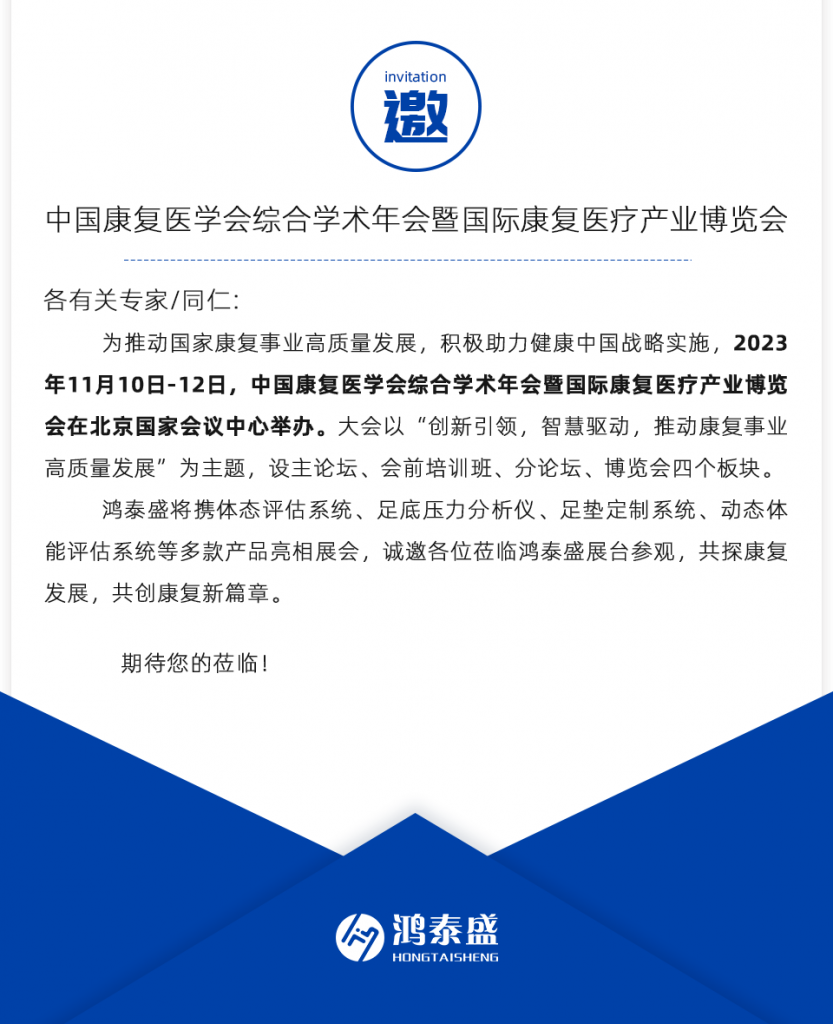 invitation
邀

中国康复医学会综合学术年会暨国际康复医疗产业博览会

各有关专家/同仁:

为推动国家康复事业高质量发展，积极助力健康中国战略实施，2023年11月10日-12日，中国康复医学会综合学术年会暨国际康复医疗产业博览会在北京国家会议中心举办。大会以“创新引领，智慧驱动，推动康复事业高质量发展”为主题，设主论坛、会前培训班、分论坛、博览会四个板块。

鸿泰盛将携体态评估系统、足底压力分析仪、足垫定制系统、动态体能评估系统等多款产品亮相展会，诚邀各位莅临鸿泰盛展台参观，共探康复发展，共创康复新篇章。

期待您的莅临!

鸿泰盛
HONGTAISHENG